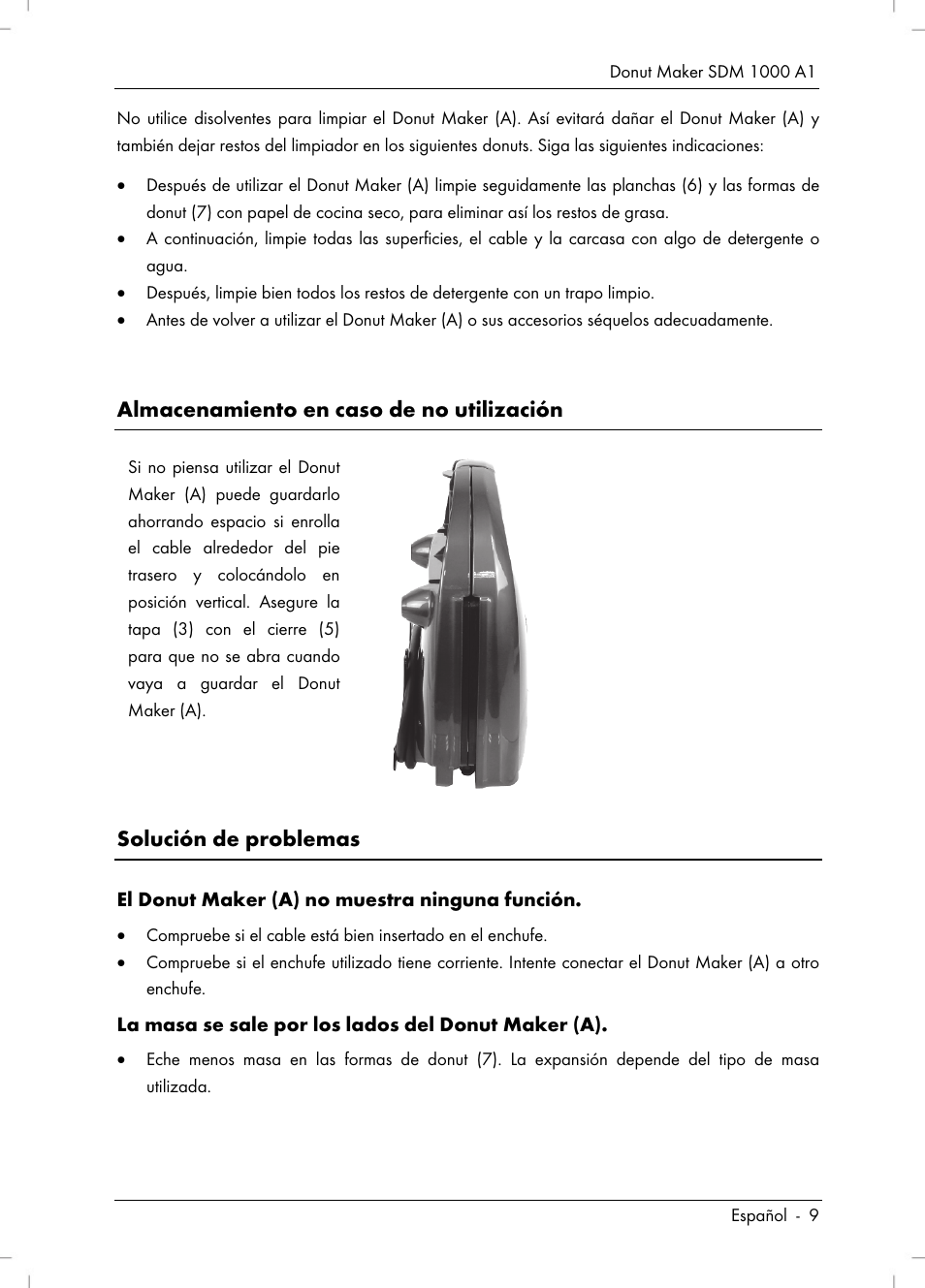 Donut Maker SDM 1000 A1

No utilice disolventes para limpiar el Donut Maker (A). Así evitará dañar el Donut Maker (A) y también dejar restos del limpiador en los siguientes donuts. Siga las siguientes indicaciones:

• Después de utilizar el Donut Maker (A) limpie seguidamente las planchas (6) y las formas de donut (7) con papel de cocina seco, para eliminar así los restos de grasa.
• A continuación, limpie todas las superficies, el cable y la carcasa con algo de detergente o agua.
• Después, limpie bien todos los restos de detergente con un trapo limpio.
• Antes de volver a utilizar el Donut Maker (A) o sus accesorios séquelos adecuadamente.

Almacenamiento en caso de no utilización

Si no piensa utilizar el Donut Maker (A) puede guardarlo ahorrando espacio si enrolla el cable alrededor del pie trasero y colocándolo en posición vertical. Asegure la tapa (3) con el cierre (5) para que no se abra cuando vaya a guardar el Donut Maker (A).

Solución de problemas

El Donut Maker (A) no muestra ninguna función.

• Compruebe si el cable está bien insertado en el enchufe.
• Compruebe si el enchufe utilizado tiene corriente. Intente conectar el Donut Maker (A) a otro enchufe.

La masa se sale por los lados del Donut Maker (A).

• Eche menos masa en las formas de donut (7). La expansión depende del tipo de masa utilizada.

Español - 9